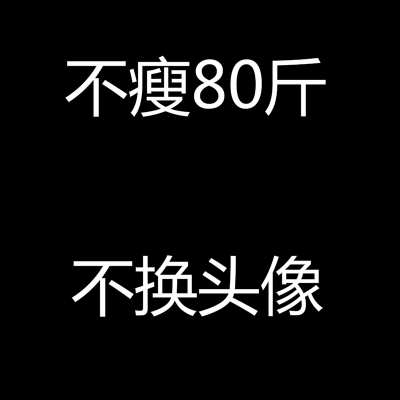 不瘦80斤

不换头像